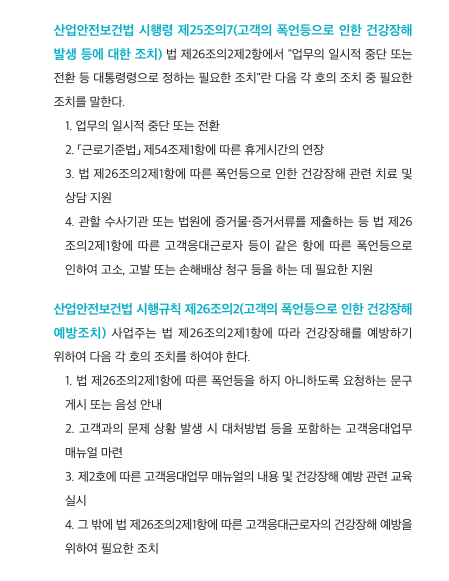 산업안전보건법 시행령 제25조의7(고객의 폭언등으로 인한 건강장해 발생 등에 대한 조치) 법 제26조의2제2항에서 "업무의 일시적 중단 또는 전환 등 대통령령으로 정하는 필요한 조치"란 다음 각 호의 조치 중 필요한 조치를 말한다.

1. 업무의 일시적 중단 또는 전환

2. 「근로기준법」 제54조제1항에 따른 휴게시간의 연장

3. 법 제26조의2제1항에 따른 폭언등으로 인한 건강장해 관련 치료 및 상담 지원

4. 관할 수사기관 또는 법원에 증거물·증거서류를 제출하는 등 법 제26조의2제1항에 따른 고객응대근로자 등이 같은 항에 따른 폭언등으로 인하여 고소, 고발 또는 손해배상 청구 등을 하는 데 필요한 지원

산업안전보건법 시행규칙 제26조의2(고객의 폭언등으로 인한 건강장해 예방조치) 사업주는 법 제26조의2제1항에 따라 건강장해를 예방하기 위하여 다음 각 호의 조치를 하여야 한다.

1. 법 제26조의2제1항에 따른 폭언등을 하지 아니하도록 요청하는 문구 게시 또는 음성 안내

2. 고객과의 문제 상황 발생 시 대처방법 등을 포함하는 고객응대업무 매뉴얼 마련

3. 제2호에 따른 고객응대업무 매뉴얼의 내용 및 건강장해 예방 관련 교육 실시

4. 그 밖에 법 제26조의2제1항에 따른 고객응대근로자의 건강장해 예방을 위하여 필요한 조치